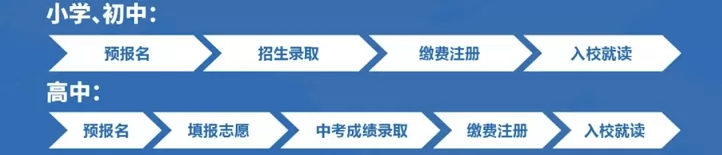 小学、初中：

预报名

招生录取

缴费注册

入校就读

高中：

预报名

填报志愿

中考成绩录取

缴费注册

入校就读